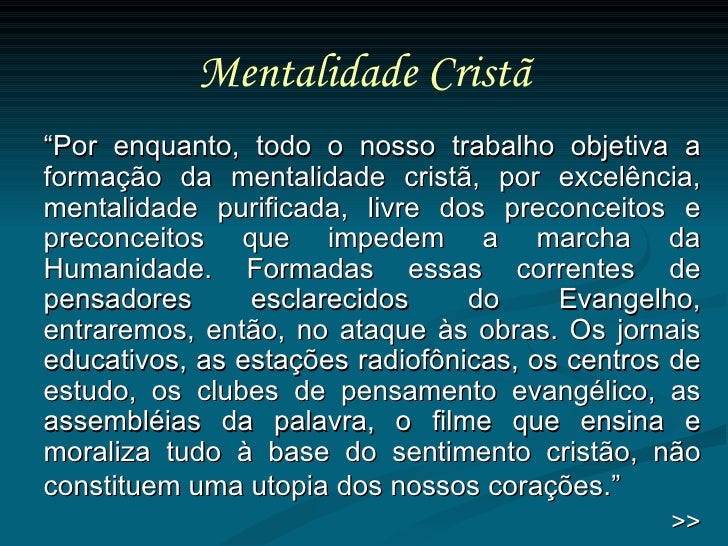 Mentalidade Cristã

“Por enquanto, todo o nosso trabalho objetiva a formação da mentalidade cristã, por excelência, mentalidade purificada, livre dos preconceitos e preconceitos que impedem a marcha da Humanidade. Formadas essas correntes de pensadores esclarecidos do Evangelho, entraremos, então, no ataque às obras. Os jornais educativos, as estações radiofônicas, os centros de estudo, os clubes de pensamento evangélico, as assembléias da palavra, o filme que ensina e moraliza tudo à base do sentimento cristão, não constituem uma utopia dos nossos corações.”

>>